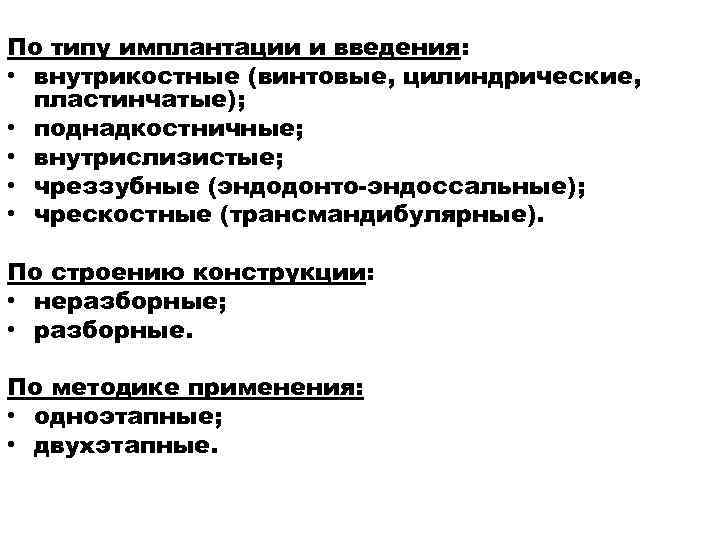 По типу имплантации и введения:
• внутрикостные (винтовые, цилиндрические, пластинчатые);
• поднадкостничные;
• внутрислизистые;
• чреззубные (эндодонто-эндоссальные);
• чрескостные (трансмандибулярные).

По строению конструкции:
• неразборные;
• разборные.

По методике применения:
• одноэтапные;
• двухэтапные.